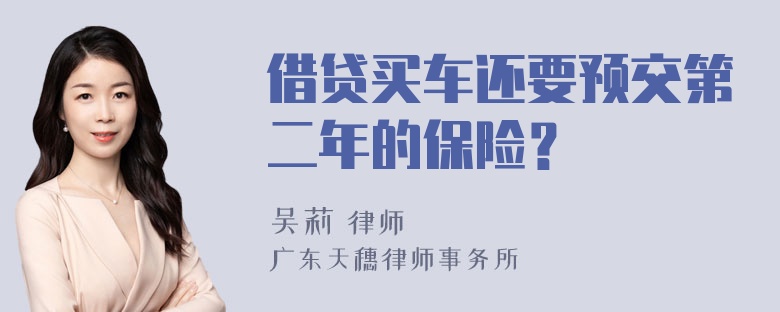 借贷买车还要预交第二年的保险？

吴莉 律师

广东天穗律师事务所